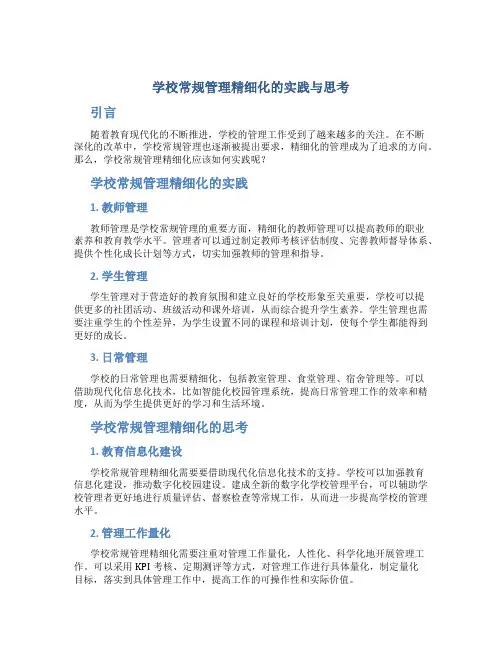 学校常规管理精细化的实践与思考

引言

随着教育现代化的不断推进，学校的管理工作受到了越来越多的关注。在不断深化的改革中，学校常规管理也逐渐被提出要求，精细化的管理成为了追求的方向。那么，学校常规管理精细化应该如何实践呢？

学校常规管理精细化的实践

1. 教师管理

教师管理是学校常规管理的重要方面，精细化的教师管理可以提高教师的职业素养和教育教学水平。管理者可以通过制定教师考核评估制度、完善教师督导体系、提供个性化成长计划等方式，切实加强教师的管理和指导。

2. 学生管理

学生管理对于营造好的教育氛围和建立良好的学校形象至关重要，学校可以提供更多的社团活动、班级活动和课外培训，从而综合提升学生素养。学生管理也需要注重学生的个性差异，为学生设置不同的课程和培训计划，使每个学生都能得到更好的成长。

3. 日常管理

学校的日常管理也需要精细化，包括教室管理、食堂管理、宿舍管理等。可以借助现代化信息化技术，比如智能化校园管理系统，提高日常管理工作的效率和精度，从而为学生提供更好的学习和生活环境。

学校常规管理精细化的思考

1. 教育信息化建设

学校常规管理精细化需要要借助现代化信息化技术的支持。学校可以加强教育信息化建设，推动数字化校园建设。建成全新的数字化学校管理平台，可以辅助学校管理者更好地进行质量评估、督察检查等常规工作，从而进一步提高学校的管理水平。

2. 管理工作量化

学校常规管理精细化需要注重对管理工作量化，人性化、科学化地开展管理工作。可以采用 KPI 考核、定期测评等方式，对管理工作进行具体量化，制定量化目标，落实到具体管理工作中，提高工作的可操作性和实际价值。